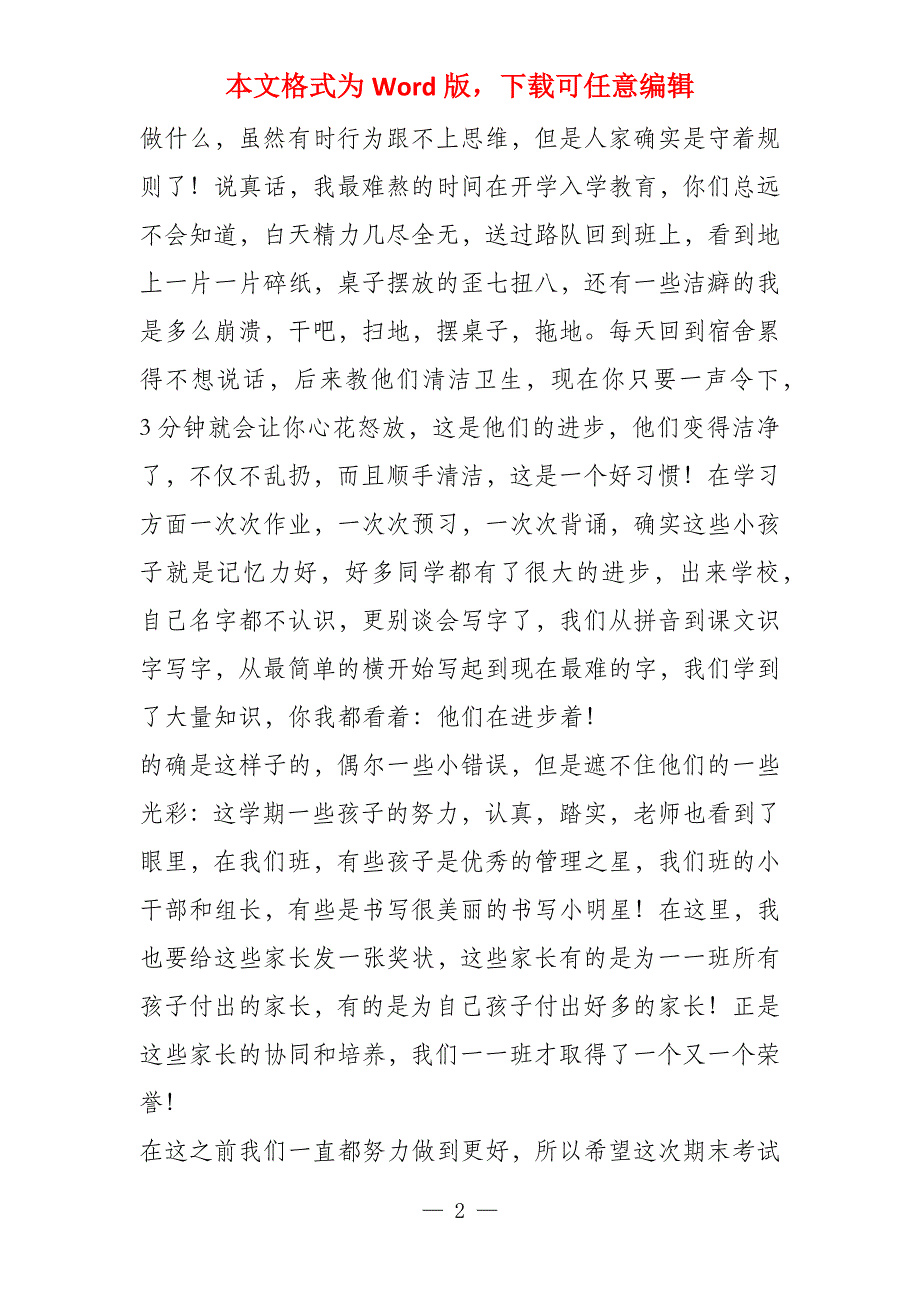 本文格式为 Word 版，下载可任意编辑

做什么，虽然有时行为跟不上思维，但是人家确实是守着规则了！说真话，我最难熬的时间在开学入学教育，你们总远不会知道，白天精力几尽全无，送过路队回到班上，看到地上一片一片碎纸，桌子摆放的歪七扭八，还有一些洁癖的我是多么崩溃，干吧，扫地，摆桌子，拖地。每天回到宿舍累得不想说话，后来教他们清洁卫生，现在你只要一声令下，3 分钟就会让你心花怒放，这是他们的进步，他们变得洁净了，不仅不乱扔，而且顺手清洁，这是一个好习惯！在学习方面一次次作业，一次次预习，一次次背诵，确实这些小孩子就是记忆力好，好多同学都有了很大的进步，出来学校，自己名字都不认识，更别谈会写字了，我们从拼音到课文识字写字，从最简单的横开始写起到现在最难的字，我们学到了大量知识，你我都看着：他们在进步着！

的确是这样子的，偶尔一些小错误，但是遮不住他们的一些光彩：这学期一些孩子的努力，认真，踏实，老师也看到了眼里，在我们班，有些孩子是优秀的管理之星，我们班的小干部和组长，有些是书写很美丽的书写小明星！在这里，我也要给这些家长发一张奖状，这些家长有的是为一一班所有孩子付出的家长，有的是为自己孩子付出好多的家长！正是这些家长的协同和培养，我们一一班才取得了一个又一个荣誉！

在这之前我们一直都努力做到更好，所以希望这次期末考试

— 2 —